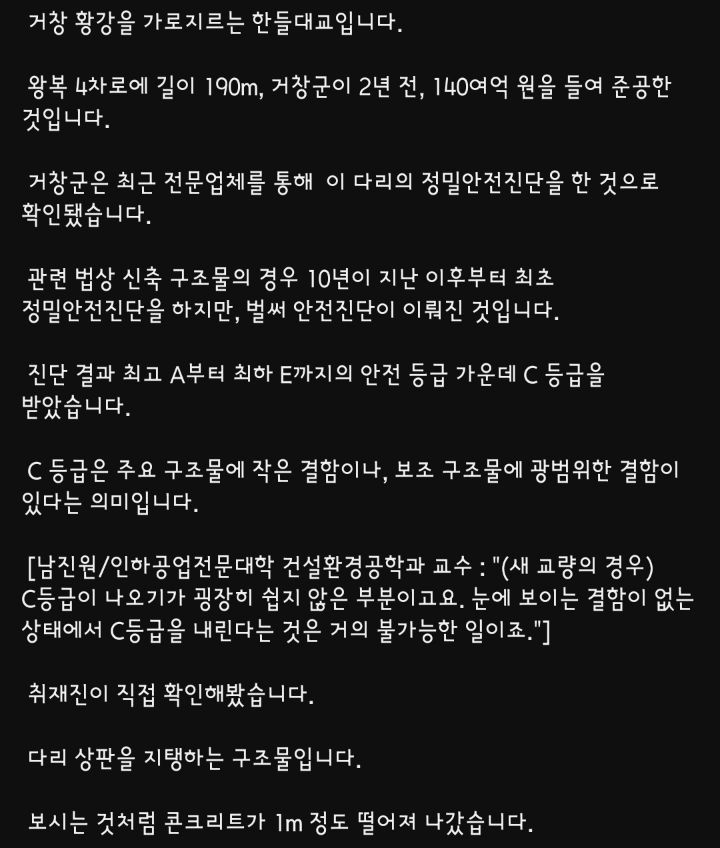 거창 황강을 가로지르는 한들대교입니다.

왕복 4차로에 길이 190m, 거창군이 2년 전, 140여억 원을 들여 준공한 것입니다.

거창군은 최근 전문업체를 통해 이 다리의 정밀안전진단을 한 것으로 확인됐습니다.

관련 법상 신축 구조물의 경우 10년이 지난 이후부터 최초 정밀안전진단을 하지만, 벌써 안전진단이 이뤄진 것입니다.

진단 결과 최고 A부터 최하 E까지의 안전 등급 가운데 C 등급을 받았습니다.

C 등급은 주요 구조물에 작은 결함이나, 보조 구조물에 광범위한 결함이 있다는 의미입니다.

[남진원/인하공업전문대학 건설환경공학과 교수 : "(새 교량의 경우) C등급이 나오기가 굉장히 쉽지 않은 부분이고요. 눈에 보이는 결함이 없는 상태에서 C등급을 내린다는 것은 거의 불가능한 일이죠."]

취재진이 직접 확인해봤습니다.

다리 상판을 지탱하는 구조물입니다.

보시는 것처럼 콘크리트가 1m 정도 떨어져 나갔습니다.